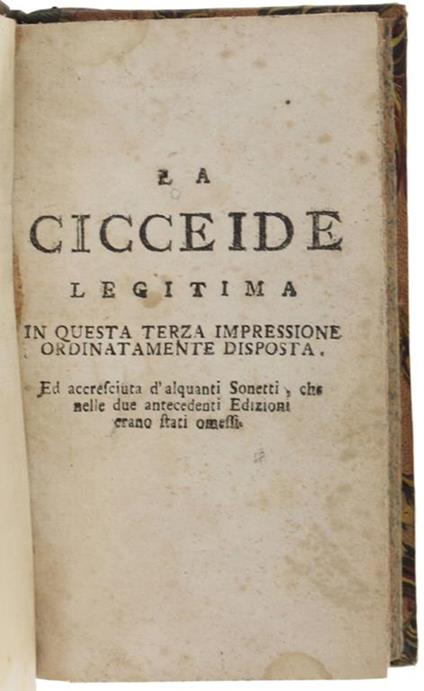 LA

CICCEIDE

LEGITIMA

IN QUESTA TERZA IMPRESSIONE ORDINATAMENTE DISPOSTA.

Ed accresciuta d'alquanti Sonetti, che nelle due antecedenti Edizioni erano stati omessi.